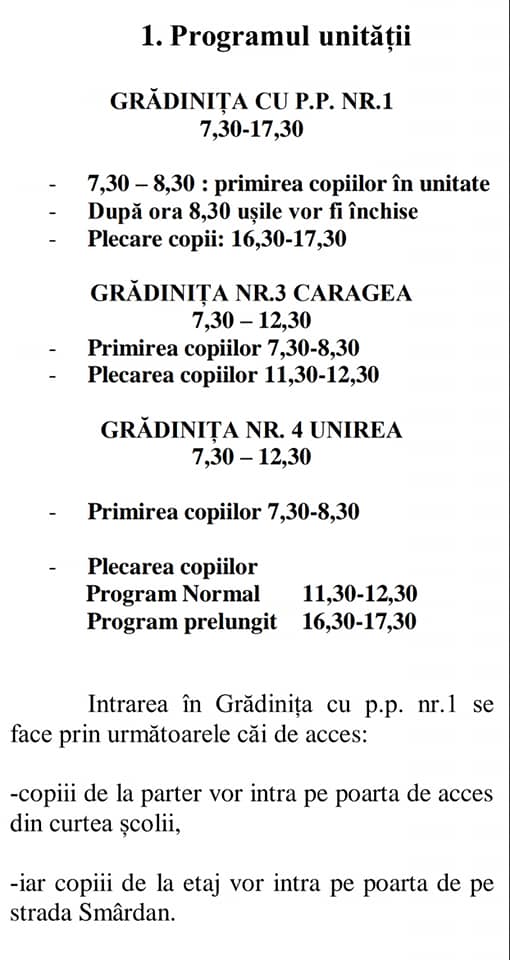 1. Programul unității

GRĂDINIȚA CU P.P. NR.1
7,30-17,30

- 7,30 – 8,30 : primirea copiilor în unitate
- După ora 8,30 ușile vor fi închise
- Plecare copii: 16,30-17,30

GRĂDINIȚA NR.3 CARAGEA
7,30 – 12,30
- Primirea copiilor 7,30-8,30
- Plecarea copiilor 11,30-12,30

GRĂDINIȚA NR. 4 UNIREA
7,30 – 12,30

- Primirea copiilor 7,30-8,30

- Plecarea copiilor
Program Normal 11,30-12,30
Program prelungit 16,30-17,30

Intrarea în Grădinița cu p.p. nr.1 se face prin următoarele căi de acces:

-copiii de la parter vor intra pe poarta de acces din curtea școlii,

-iar copiii de la etaj vor intra pe poarta de pe strada Smârdan.